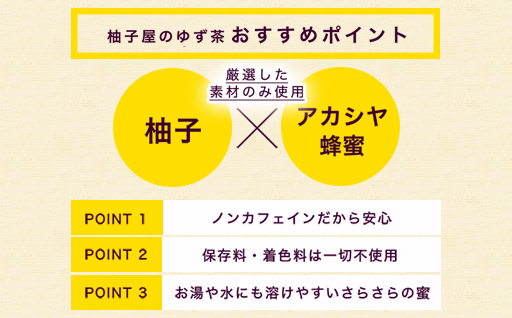 柚子屋のゆず茶 おすすめポイント

厳選した
素材のみ使用

柚子

アカシヤ
蜂蜜

| POINT 1 | ノンカフェインだから安心 |
|---|---|
| POINT 2 | 保存料・着色料は一切不使用 |
| POINT 3 | お湯や水にも溶けやすいさらさらの蜜 |